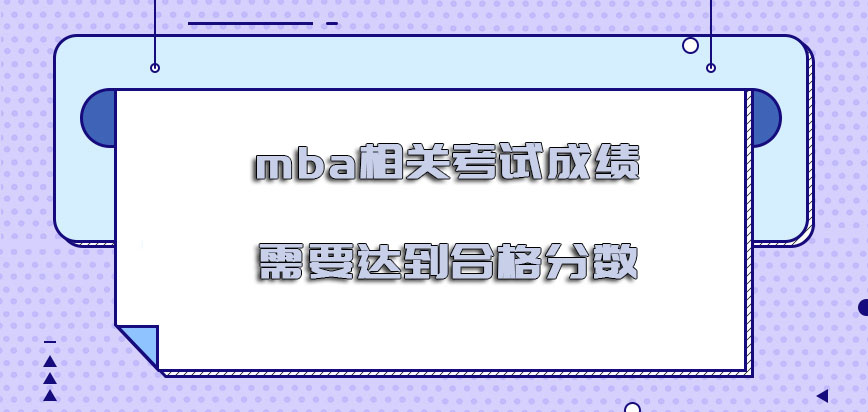 mba相关考试成绩

需要达到合格分数